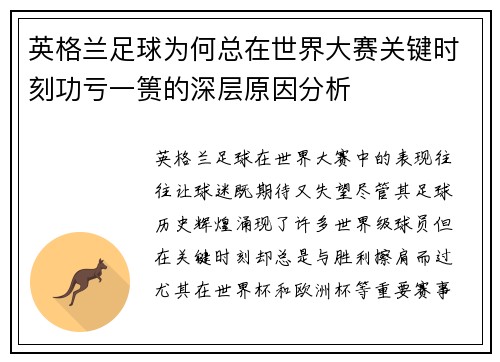 英格兰足球为何总在世界大赛关键时刻功亏一篑的深层原因分析

英格兰足球在世界大赛中的表现往往让球迷既期待又失望尽管其足球历史辉煌涌现了许多世界级球员但在关键时刻却总是与胜利擦肩而过尤其在世界杯和欧洲杯等重要赛事